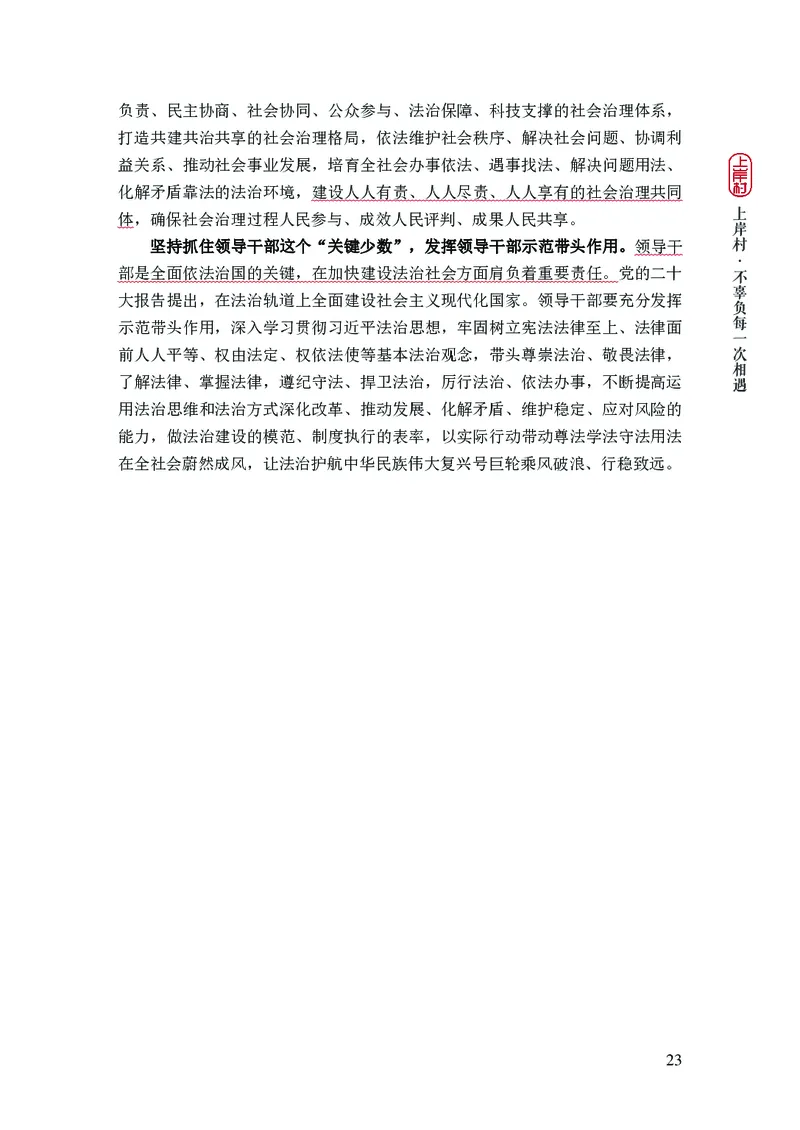 负责、民主协商、社会协同、公众参与、法治保障、科技支撑的社会治理体系，打造共建共治共享的社会治理格局，依法维护社会秩序、解决社会问题、协调利益关系、推动社会事业发展，培育全社会办事依法、遇事找法、解决问题用法、化解矛盾靠法的法治环境，建设人人有责、人人尽责、人人享有的社会治理共同体，确保社会治理过程人民参与、成效人民评判、成果人民共享。

坚持抓住领导干部这个“关键少数”，发挥领导干部示范带头作用。领导干部是全面依法治国的关键，在加快建设法治社会方面肩负着重要责任。党的二十大报告提出，在法治轨道上全面建设社会主义现代化国家。领导干部要充分发挥示范带头作用，深入学习贯彻习近平法治思想，牢固树立宪法法律至上、法律面前人人平等、权由法定、权依法使等基本法治观念，带头尊崇法治、敬畏法律，了解法律、掌握法律，遵纪守法、捍卫法治，厉行法治、依法办事，不断提高运用法治思维和法治方式深化改革、推动发展、化解矛盾、维护稳定、应对风险的能力，做法治建设的模范、制度执行的表率，以实际行动带动尊法学法守法用法在全社会蔚然成风，让法治护航中华民族伟大复兴号巨轮乘风破浪、行稳致远。

上岸村

上岸村·不辜负每一次相遇

23